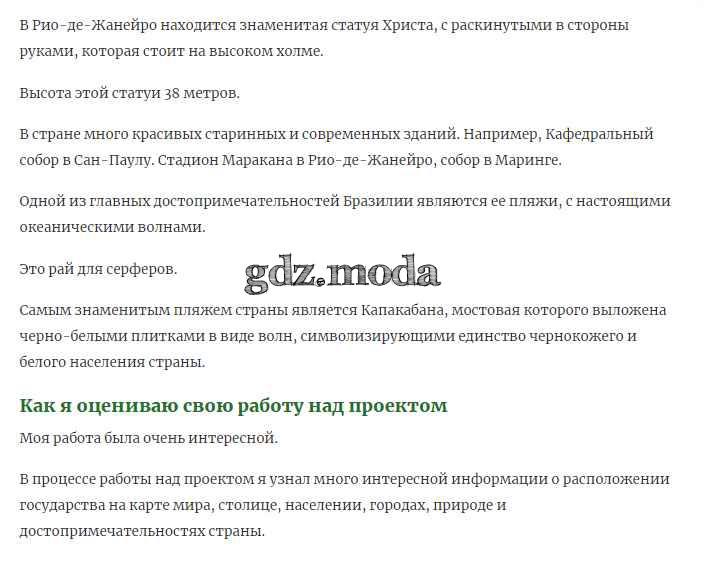 В Рио-де-Жанейро находится знаменитая статуя Христа, с раскинутыми в стороны руками, которая стоит на высоком холме.

Высота этой статуи 38 метров.

В стране много красивых старинных и современных зданий. Например, Кафедральный собор в Сан-Паулу. Стадион Маракана в Рио-де-Жанейро, собор в Маринге.

Одной из главных достопримечательностей Бразилии являются ее пляжи, с настоящими океаническими волнами.

Это рай для серферов.

Самым знаменитым пляжем страны является Капакабана, мостовая которого выложена черно-белыми плитками в виде волн, символизирующими единство чернокожего и белого населения страны.

Как я оцениваю свою работу над проектом

Моя работа была очень интересной.

В процессе работы над проектом я узнал много интересной информации о расположении государства на карте мира, столице, населении, городах, природе и достопримечательностях страны.

gdz.moda